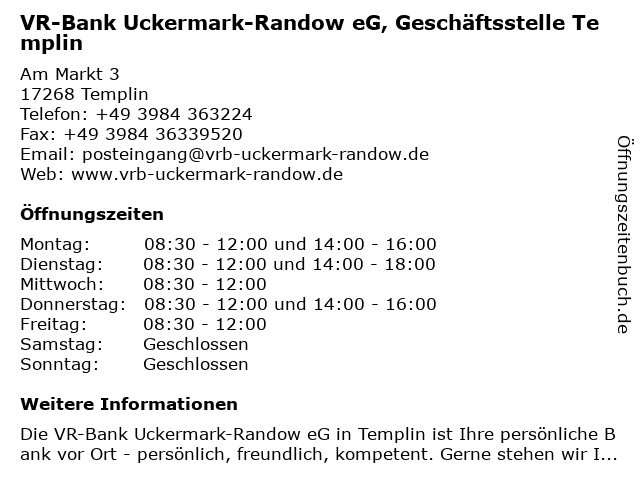 VR-Bank Uckermark-Randow eG, Geschäftsstelle Templin

Am Markt 3
17268 Templin
Telefon: +49 3984 363224
Fax: +49 3984 36339520
Email: posteingang@vrb-uckermark-randow.de
Web: www.vrb-uckermark-randow.de

Öffnungszeiten

| | |
|---|---|
| Montag: | 08:30 - 12:00 und 14:00 - 16:00 |
| Dienstag: | 08:30 - 12:00 und 14:00 - 18:00 |
| Mittwoch: | 08:30 - 12:00 |
| Donnerstag: | 08:30 - 12:00 und 14:00 - 16:00 |
| Freitag: | 08:30 - 12:00 |
| Samstag: | Geschlossen |
| Sonntag: | Geschlossen |

Weitere Informationen

Die VR-Bank Uckermark-Randow eG in Templin ist Ihre persönliche Bank vor Ort - persönlich, freundlich, kompetent. Gerne stehen wir I...

Öffnungszeitenbuch.de